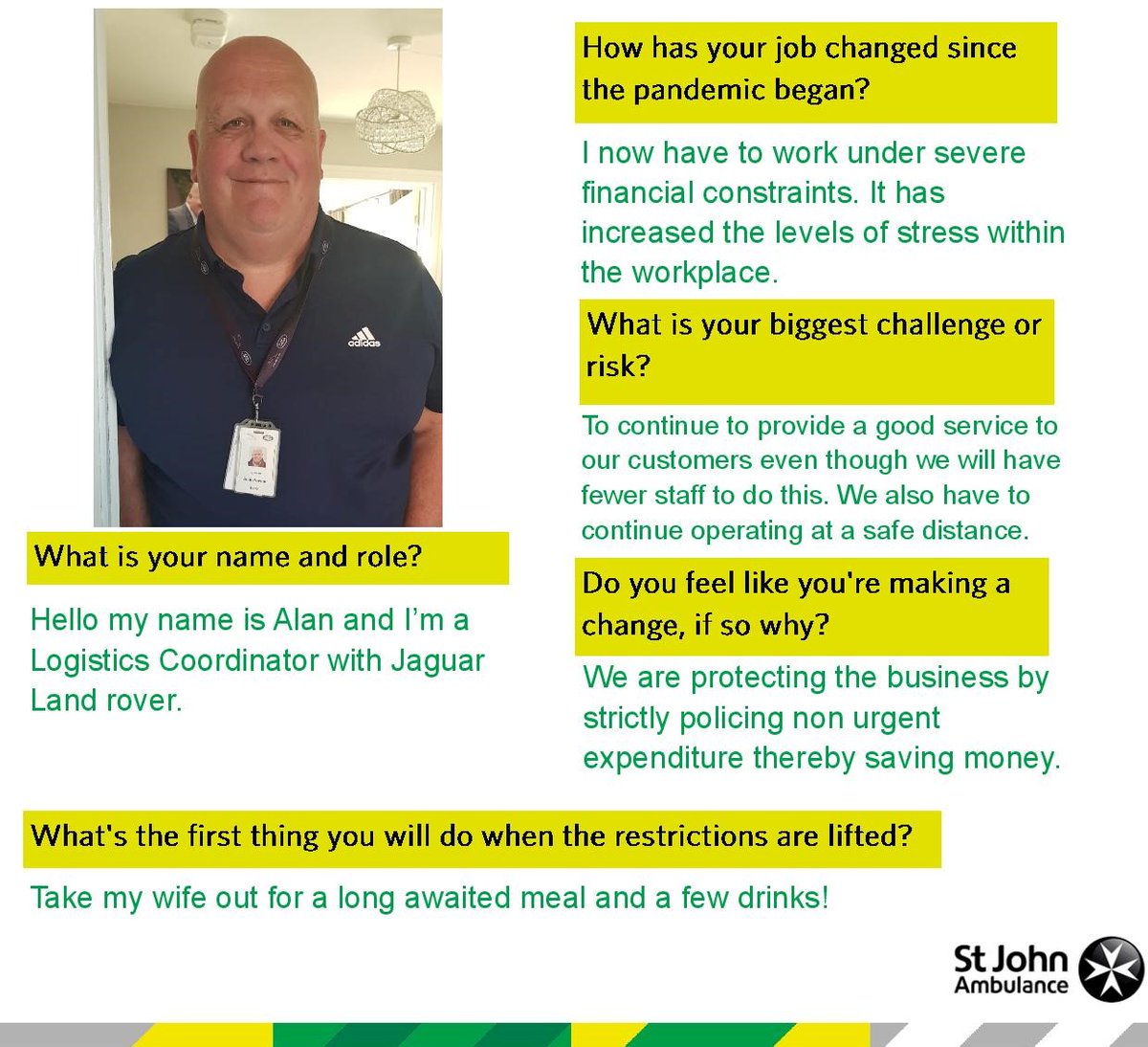 What is your name and role?

Hello my name is Alan and I'm a Logistics Coordinator with Jaguar Land rover.

How has your job changed since the pandemic began?

I now have to work under severe financial constraints. It has increased the levels of stress within the workplace.

What is your biggest challenge or risk?

To continue to provide a good service to our customers even though we will have fewer staff to do this. We also have to continue operating at a safe distance.

Do you feel like you're making a change, if so why?

We are protecting the business by strictly policing non urgent expenditure thereby saving money.

What's the first thing you will do when the restrictions are lifted?

Take my wife out for a long awaited meal and a few drinks!

St John Ambulance